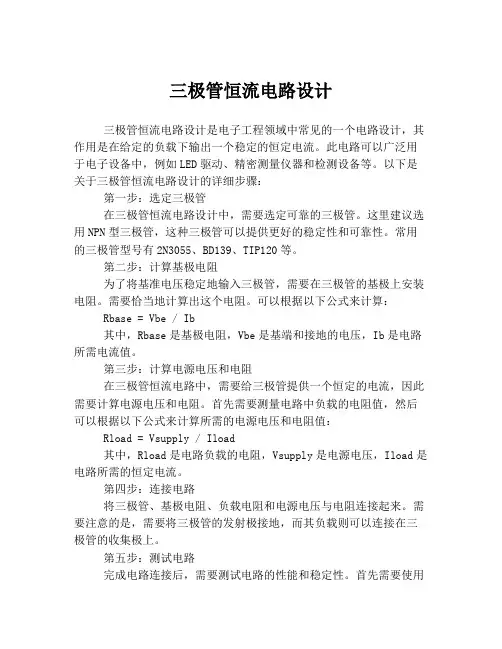 三极管恒流电路设计

三极管恒流电路设计是电子工程领域中常见的一个电路设计，其作用是在给定的负载下输出一个稳定的恒定电流。此电路可以广泛用于电子设备中，例如LED驱动、精密测量仪器和检测设备等。以下是关于三极管恒流电路设计的详细步骤：

第一步：选定三极管

在三极管恒流电路设计中，需要选定可靠的三极管。这里建议选用NPN型三极管，这种三极管可以提供更好的稳定性和可靠性。常用的三极管型号有2N3055、BD139、TIP120等。

第二步：计算基极电阻

为了将基准电压稳定地输入三极管，需要在三极管的基极上安装电阻。需要恰当地计算出这个电阻。可以根据以下公式来计算：

Rbase = Vbe / Ib

其中，Rbase是基极电阻，Vbe是基端和接地的电压，Ib是电路所需电流值。

第三步：计算电源电压和电阻

在三极管恒流电路中，需要给三极管提供一个恒定的电流，因此需要计算电源电压和电阻。首先需要测量电路中负载的电阻值，然后可以根据以下公式来计算所需的电源电压和电阻值：

Rload = Vsupply / Iload

其中，Rload是电路负载的电阻，Vsupply是电源电压，Iload是电路所需的恒定电流。

第四步：连接电路

将三极管、基极电阻、负载电阻和电源电压与电阻连接起来。需要注意的是，需要将三极管的发射极接地，而其负载则可以连接在三极管的收集极上。

第五步：测试电路

完成电路连接后，需要测试电路的性能和稳定性。首先需要使用